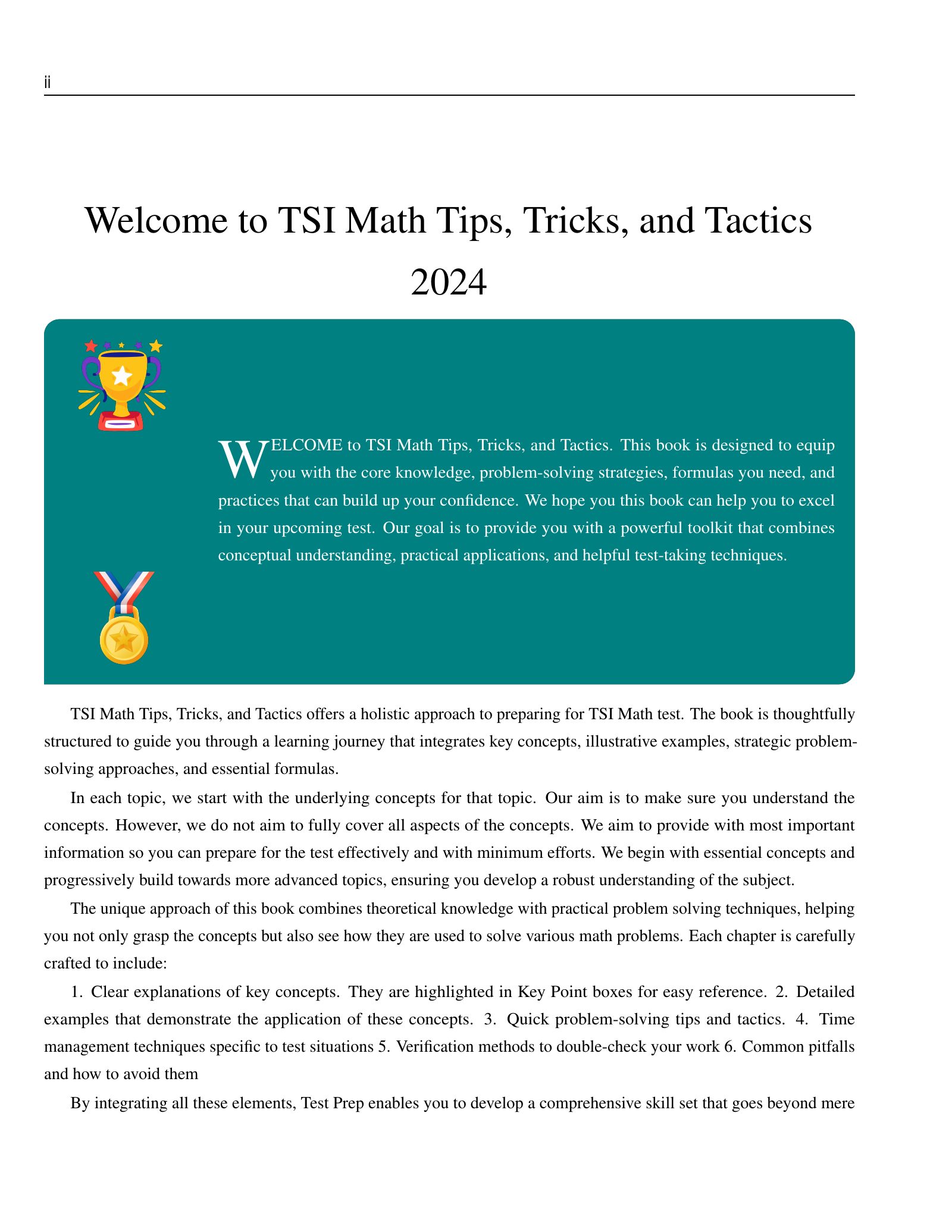 ii

Welcome to TSI Math Tips, Tricks, and Tactics 2024

WELCOME to TSI Math Tips, Tricks, and Tactics. This book is designed to equip you with the core knowledge, problem-solving strategies, formulas you need, and practices that can build up your confidence. We hope you this book can help you to excel in your upcoming test. Our goal is to provide you with a powerful toolkit that combines conceptual understanding, practical applications, and helpful test-taking techniques.

TSI Math Tips, Tricks, and Tactics offers a holistic approach to preparing for TSI Math test. The book is thoughtfully structured to guide you through a learning journey that integrates key concepts, illustrative examples, strategic problem-solving approaches, and essential formulas.

In each topic, we start with the underlying concepts for that topic. Our aim is to make sure you understand the concepts. However, we do not aim to fully cover all aspects of the concepts. We aim to provide with most important information so you can prepare for the test effectively and with minimum efforts. We begin with essential concepts and progressively build towards more advanced topics, ensuring you develop a robust understanding of the subject.

The unique approach of this book combines theoretical knowledge with practical problem solving techniques, helping you not only grasp the concepts but also see how they are used to solve various math problems. Each chapter is carefully crafted to include:

1. Clear explanations of key concepts. They are highlighted in Key Point boxes for easy reference. 2. Detailed examples that demonstrate the application of these concepts. 3. Quick problem-solving tips and tactics. 4. Time management techniques specific to test situations 5. Verification methods to double-check your work 6. Common pitfalls and how to avoid them

By integrating all these elements, Test Prep enables you to develop a comprehensive skill set that goes beyond mere